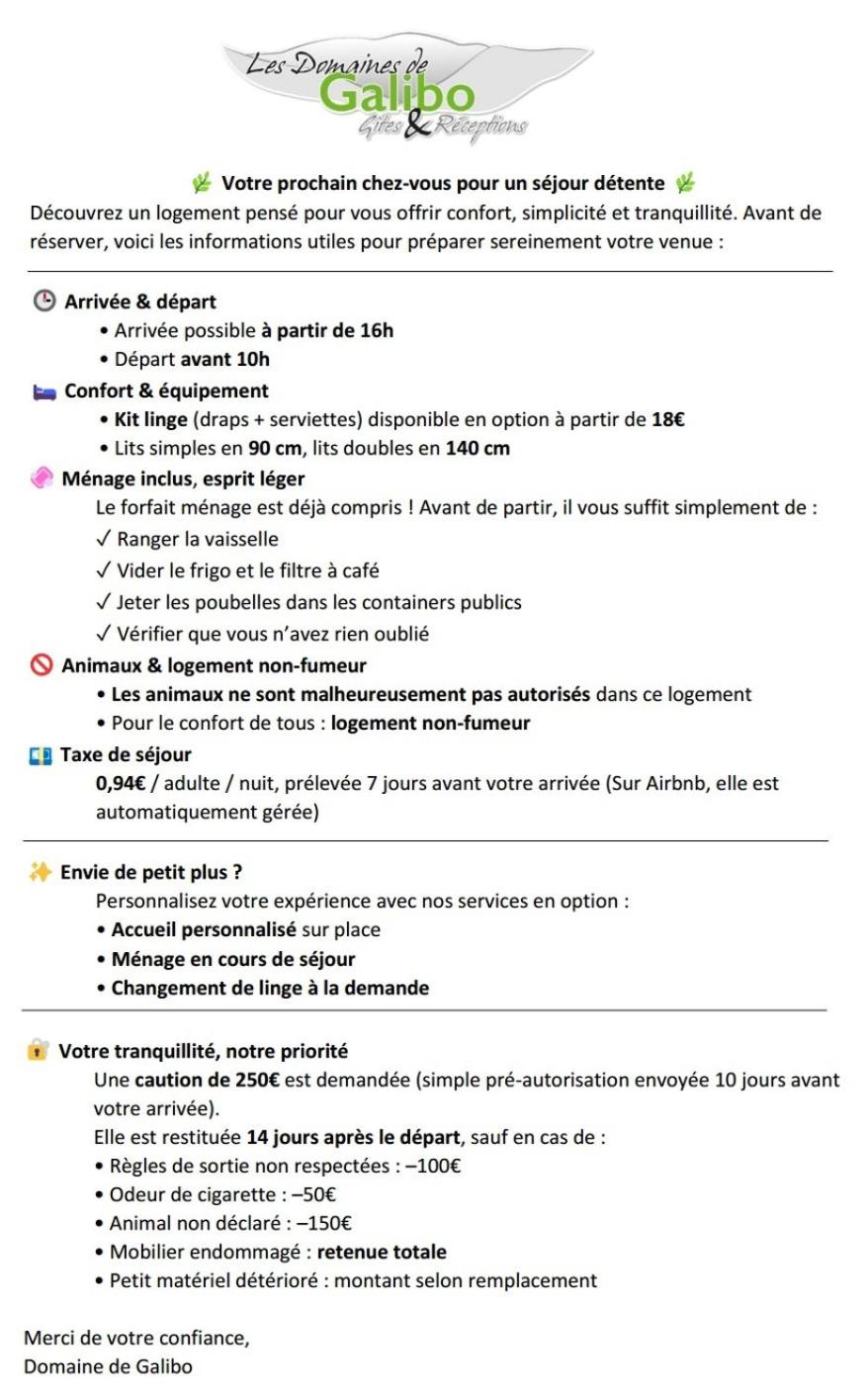 Les Domaines de
Galibo
Gîtes & Réceptions

Votre prochain chez-vous pour un séjour détente

Découvrez un logement pensé pour vous offrir confort, simplicité et tranquillité. Avant de réserver, voici les informations utiles pour préparer sereinement votre venue :

Arrivée & départ
• Arrivée possible à partir de 16h
• Départ avant 10h

Confort & équipement
• Kit linge (draps + serviettes) disponible en option à partir de 18€
• Lits simples en 90 cm, lits doubles en 140 cm

Ménage inclus, esprit léger
Le forfait ménage est déjà compris ! Avant de partir, il vous suffit simplement de :
✓ Ranger la vaisselle
✓ Vider le frigo et le filtre à café
✓ Jeter les poubelles dans les containers publics
✓ Vérifier que vous n'avez rien oublié

Animaux & logement non-fumeur
• Les animaux ne sont malheureusement pas autorisés dans ce logement
• Pour le confort de tous : logement non-fumeur

Taxe de séjour
0,94€ / adulte / nuit, prélevée 7 jours avant votre arrivée (Sur Airbnb, elle est automatiquement gérée)

Envie de petit plus ?
Personnalisez votre expérience avec nos services en option :
• Accueil personnalisé sur place
• Ménage en cours de séjour
• Changement de linge à la demande

Votre tranquillité, notre priorité
Une caution de 250€ est demandée (simple pré-autorisation envoyée 10 jours avant votre arrivée).
Elle est restituée 14 jours après le départ, sauf en cas de :
• Règles de sortie non respectées : –100€
• Odeur de cigarette : –50€
• Animal non déclaré : –150€
• Mobilier endommagé : retenue totale
• Petit matériel détérioré : montant selon remplacement

Merci de votre confiance,
Domaine de Galibo